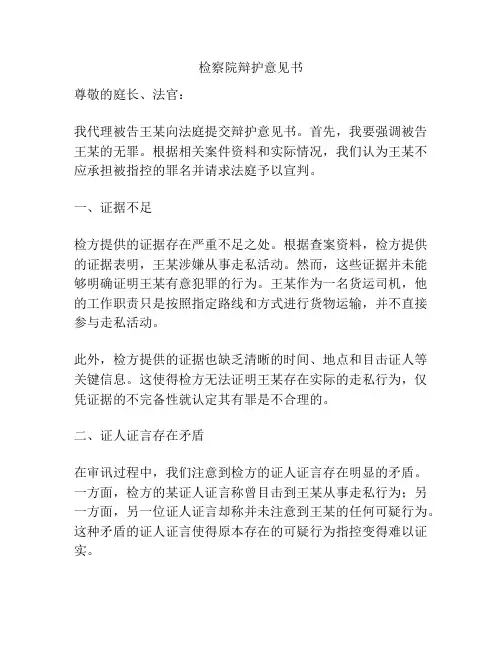 检察院辩护意见书

尊敬的庭长、法官：

我代理被告王某向法庭提交辩护意见书。首先，我要强调被告王某的无罪。根据相关案件资料和实际情况，我们认为王某不应承担被指控的罪名并请求法庭予以宣判。

一、证据不足

检方提供的证据存在严重不足之处。根据查案资料，检方提供的证据表明，王某涉嫌从事走私活动。然而，这些证据并未能够明确证明王某有意犯罪的行为。王某作为一名货运司机，他的工作职责只是按照指定路线和方式进行货物运输，并不直接参与走私活动。

此外，检方提供的证据也缺乏清晰的时间、地点和目击证人等关键信息。这使得检方无法证明王某存在实际的走私行为，仅凭证据的不完备性就认定其有罪是不合理的。

二、证人证言存在矛盾

在审讯过程中，我们注意到检方的证人证言存在明显的矛盾。一方面，检方的某证人证言称曾目击到王某从事走私行为；另一方面，另一位证人证言却称并未注意到王某的任何可疑行为。这种矛盾的证人证言使得原本存在的可疑行为指控变得难以证实。